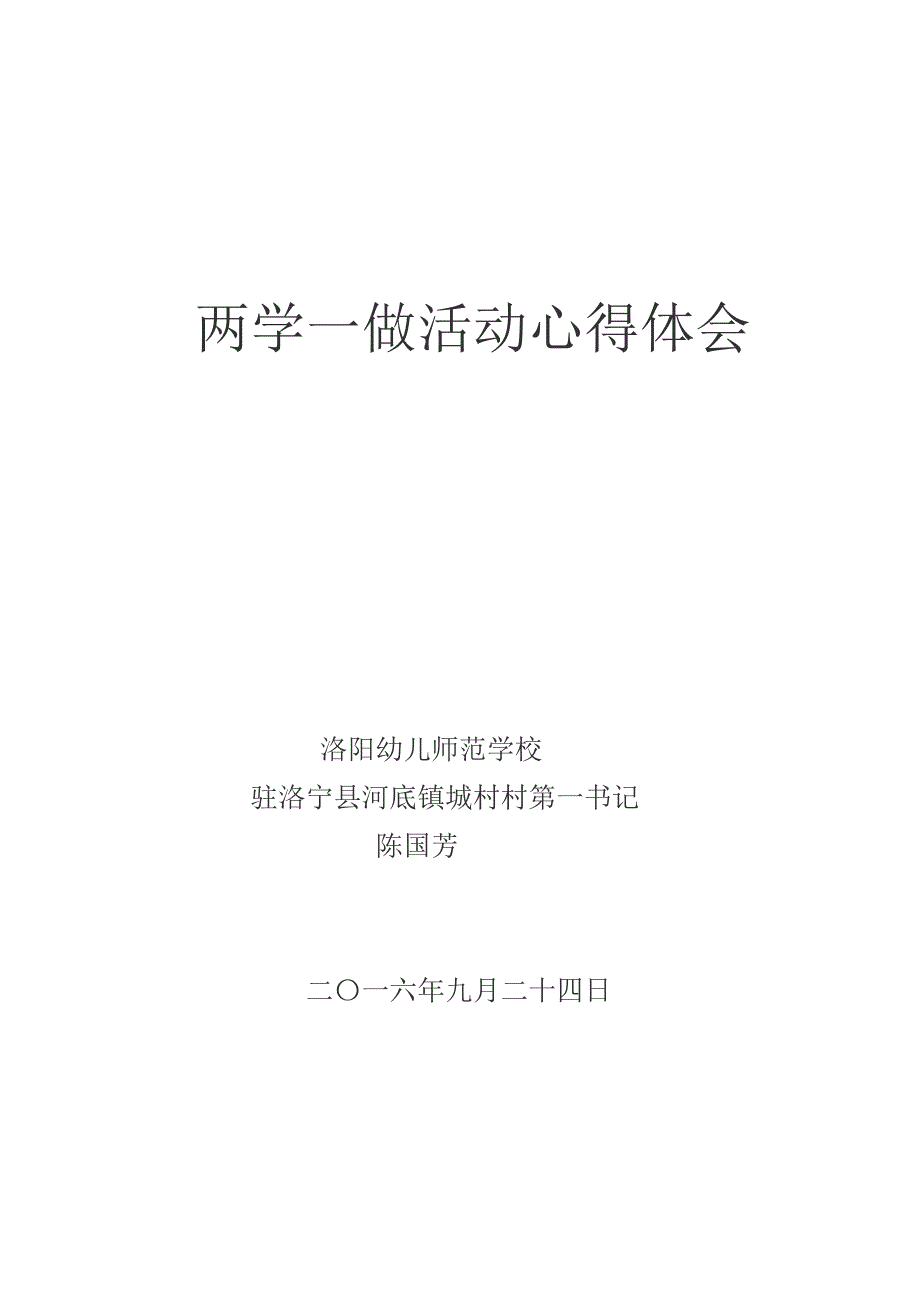 两学一做活动心得体会

洛阳幼儿师范学校

驻洛宁县河底镇城村村第一书记

陈国芳

二〇一六年九月二十四日